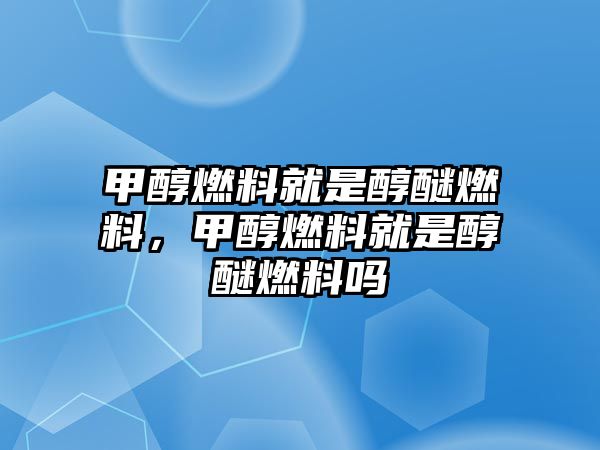 甲醇燃料就是醇醚燃料，甲醇燃料就是醇醚燃料吗